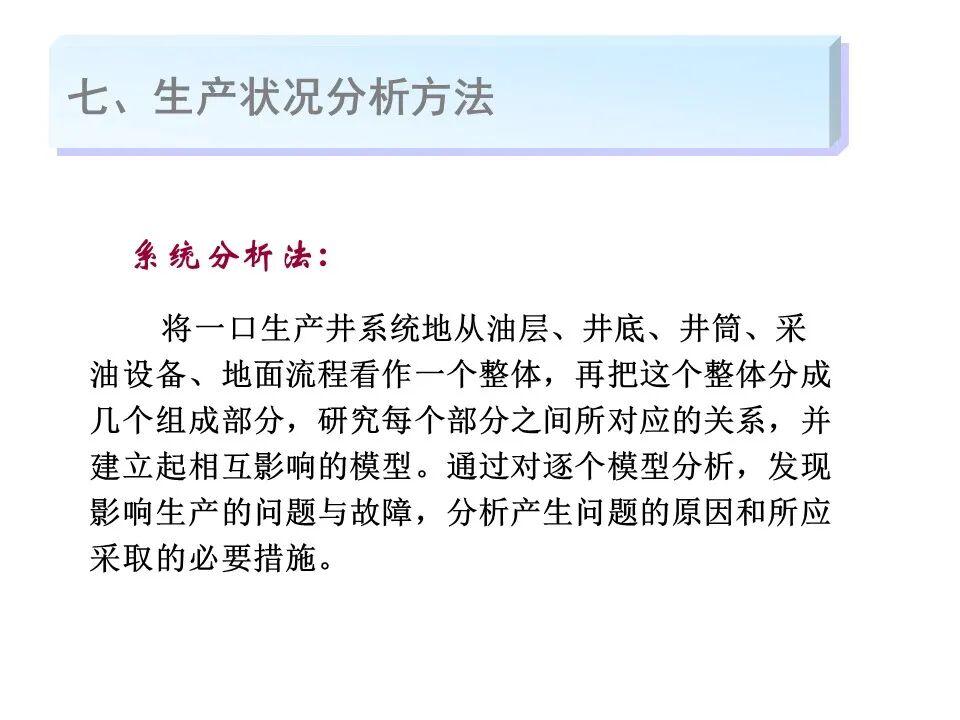 七、生产状况分析方法

系统分析法:

将一口生产井系统地从油层、井底、井筒、采油设备、地面流程看作一个整体，再把这个整体分成几个组成部分，研究每个部分之间所对应的关系，并建立起相互影响的模型。通过对逐个模型分析，发现影响生产的问题与故障，分析产生问题的原因和所应采取的必要措施。